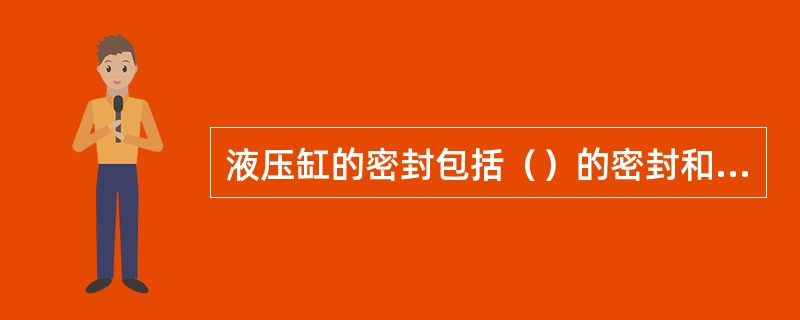 液压缸的密封包括（）的密封和...